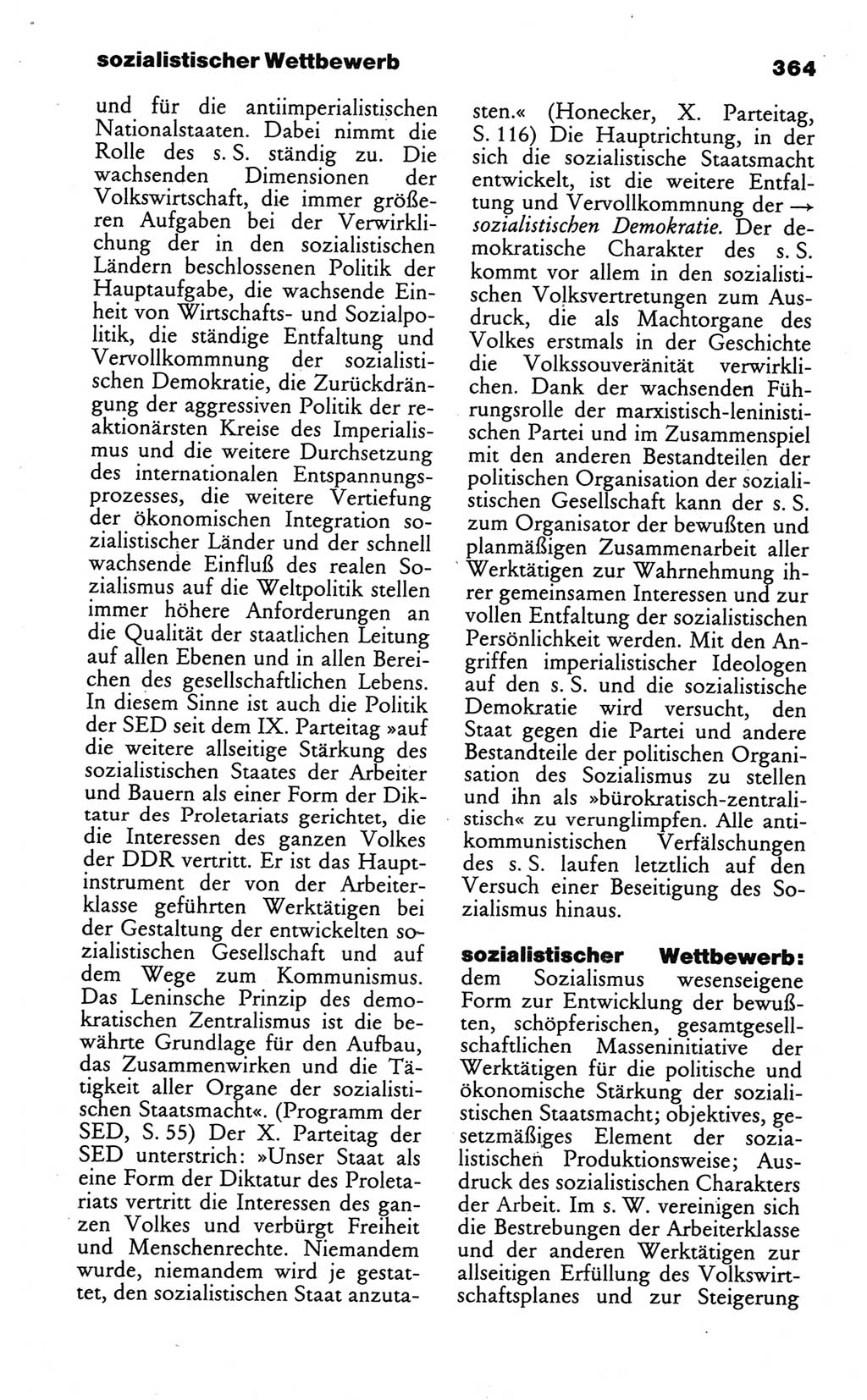 sozialistischer Wettbewerb

364

und für die antiimperialistischen Nationalstaaten. Dabei nimmt die Rolle des s. S. ständig zu. Die wachsenden Dimensionen der Volkswirtschaft, die immer größeren Aufgaben bei der Verwirklichung der in den sozialistischen Ländern beschlossenen Politik der Hauptaufgabe, die wachsende Einheit von Wirtschafts- und Sozialpolitik, die ständige Entfaltung und Vervollkommnung der sozialistischen Demokratie, die Zurückdrängung der aggressiven Politik der reaktionärsten Kreise des Imperialismus und die weitere Durchsetzung des internationalen Entspannungsprozesses, die weitere Vertiefung der ökonomischen Integration sozialistischer Länder und der schnell wachsende Einfluß des realen Sozialismus auf die Weltpolitik stellen immer höhere Anforderungen an die Qualität der staatlichen Leitung auf allen Ebenen und in allen Bereichen des gesellschaftlichen Lebens. In diesem Sinne ist auch die Politik der SED seit dem IX. Parteitag »auf die weitere allseitige Stärkung des sozialistischen Staates der Arbeiter und Bauern als einer Form der Diktatur des Proletariats gerichtet, die die Interessen des ganzen Volkes der DDR vertritt. Er ist das Hauptinstrument der von der Arbeiterklasse geführten Werktätigen bei der Gestaltung der entwickelten sozialistischen Gesellschaft und auf dem Wege zum Kommunismus. Das Leninsche Prinzip des demokratischen Zentralismus ist die bewährte Grundlage für den Aufbau, das Zusammenwirken und die Tätigkeit aller Organe der sozialistischen Staatsmacht«. (Programm der SED, S. 55) Der X. Parteitag der SED unterstrich: »Unser Staat als eine Form der Diktatur des Proletariats vertritt die Interessen des ganzen Volkes und verbürgt Freiheit und Menschenrechte. Niemandem wurde, niemandem wird je gestattet, den sozialistischen Staat anzutasten.« (Honecker, X. Parteitag, S. 116) Die Hauptrichtung, in der sich die sozialistische Staatsmacht entwickelt, ist die weitere Entfaltung und Vervollkommnung der → sozialistischen Demokratie. Der demokratische Charakter des s. S. kommt vor allem in den sozialistischen Volksvertretungen zum Ausdruck, die als Machtorgane des Volkes erstmals in der Geschichte die Volkssouveränität verwirklichen. Dank der wachsenden Führungsrolle der marxistisch-leninistischen Partei und im Zusammenspiel mit den anderen Bestandteilen der politischen Organisation der sozialistischen Gesellschaft kann der s. S. zum Organisator der bewußten und planmäßigen Zusammenarbeit aller Werktätigen zur Wahrnehmung ihrer gemeinsamen Interessen und zur vollen Entfaltung der sozialistischen Persönlichkeit werden. Mit den Angriffen imperialistischer Ideologen auf den s. S. und die sozialistische Demokratie wird versucht, den Staat gegen die Partei und andere Bestandteile der politischen Organisation des Sozialismus zu stellen und ihn als »bürokratisch-zentralistisch« zu verunglimpfen. Alle antikommunistischen Verfälschungen des s. S. laufen letztlich auf den Versuch einer Beseitigung des Sozialismus hinaus.

sozialistischer Wettbewerb: dem Sozialismus wesenseigene Form zur Entwicklung der bewußten, schöpferischen, gesamtgesellschaftlichen Masseninitiative der Werktätigen für die politische und ökonomische Stärkung der sozialistischen Staatsmacht; objektives, gesetzmäßiges Element der sozialistischen Produktionsweise; Ausdruck des sozialistischen Charakters der Arbeit. Im s. W. vereinigen sich die Bestrebungen der Arbeiterklasse und der anderen Werktätigen zur allseitigen Erfüllung des Volkswirtschaftsplanes und zur Steigerung